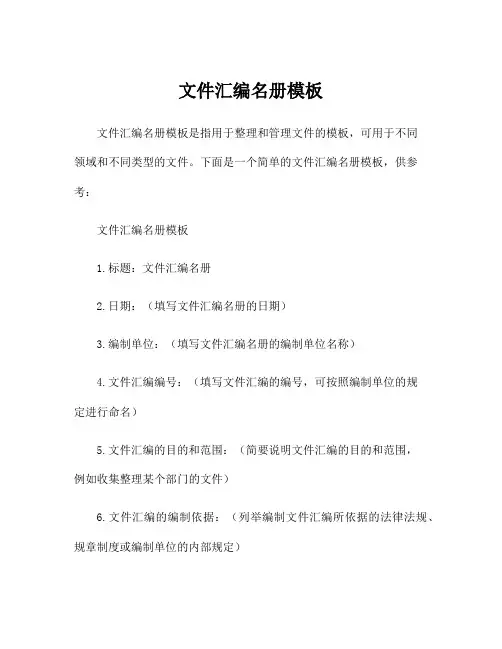 文件汇编名册模板

文件汇编名册模板是指用于整理和管理文件的模板，可用于不同领域和不同类型的文件。下面是一个简单的文件汇编名册模板，供参考：

文件汇编名册模板

1.标题：文件汇编名册

2.日期：（填写文件汇编名册的日期）

3.编制单位：（填写文件汇编名册的编制单位名称）

4.文件汇编编号：（填写文件汇编的编号，可按照编制单位的规定进行命名）

5.文件汇编的目的和范围：（简要说明文件汇编的目的和范围，例如收集整理某个部门的文件）

6.文件汇编的编制依据：（列举编制文件汇编所依据的法律法规、规章制度或编制单位的内部规定）